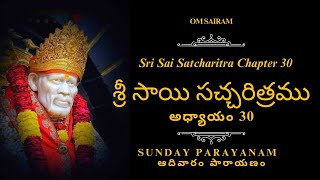 OM SAIRAM

Sri Sai Satcharitra Chapter 30

శ్రీ సాయి సచ్చరిత్రము

అధ్యాయం 30

SUNDAY PARAYANAM

ఆదివారం పారాయణం